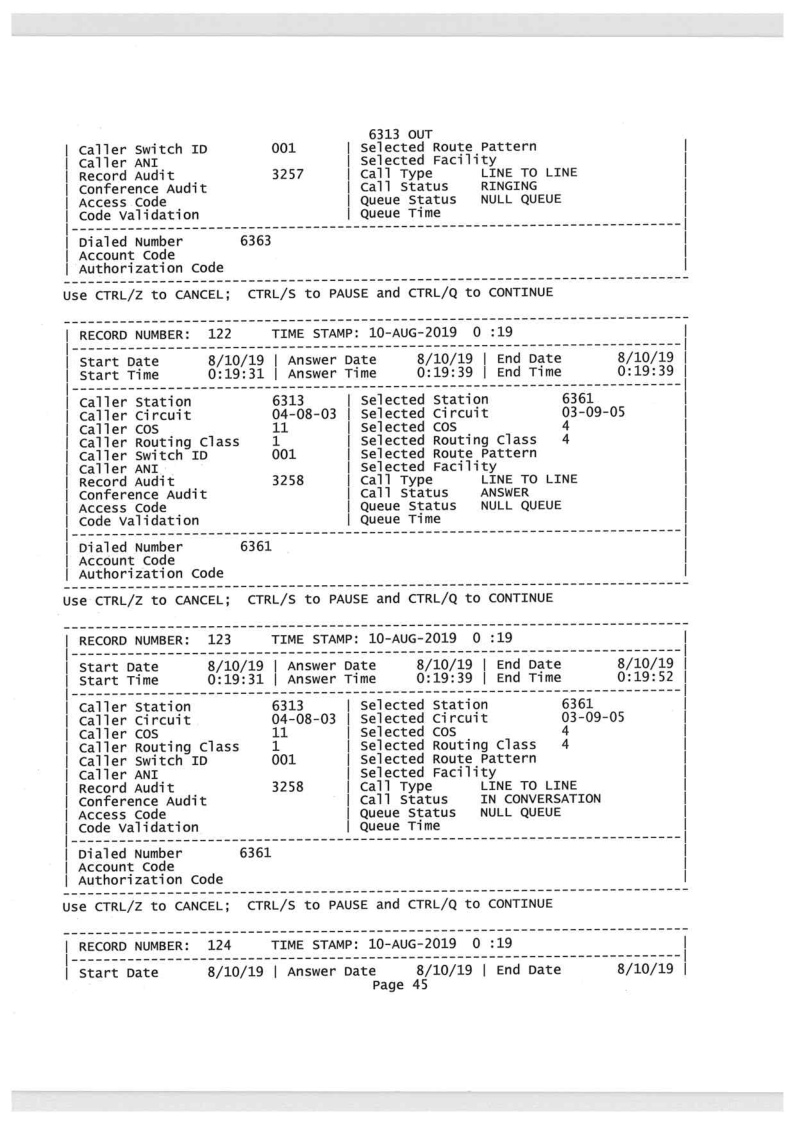 6313 OUT
| Caller Switch ID 001 | Selected Route Pattern |
| Caller ANI | Selected Facility |
| Record Audit 3257 | Call Type LINE TO LINE |
| Conference Audit | Call Status RINGING |
| Access Code | Queue Status NULL QUEUE |
| Code Validation | Queue Time |
| Dialed Number 6363 |
| Account Code |
| Authorization Code |
Use CTRL/Z to CANCEL; CTRL/S to PAUSE and CTRL/Q to CONTINUE

| RECORD NUMBER: 122 TIME STAMP: 10-AUG-2019 0 :19 |
| Start Date 8/10/19 | Answer Date 8/10/19 | End Date 8/10/19 |
| Start Time 0:19:31 | Answer Time 0:19:39 | End Time 0:19:39 |
| Caller Station 6313 | Selected Station 6361 |
| Caller Circuit 04-08-03 | Selected Circuit 03-09-05 |
| Caller COS 11 | Selected COS 4 |
| Caller Routing Class 1 | Selected Routing Class 4 |
| Caller Switch ID 001 | Selected Route Pattern |
| Caller ANI | Selected Facility |
| Record Audit 3258 | Call Type LINE TO LINE |
| Conference Audit | Call Status ANSWER |
| Access Code | Queue Status NULL QUEUE |
| Code Validation | Queue Time |
| Dialed Number 6361 |
| Account Code |
| Authorization Code |
Use CTRL/Z to CANCEL; CTRL/S to PAUSE and CTRL/Q to CONTINUE

| RECORD NUMBER: 123 TIME STAMP: 10-AUG-2019 0 :19 |
| Start Date 8/10/19 | Answer Date 8/10/19 | End Date 8/10/19 |
| Start Time 0:19:31 | Answer Time 0:19:39 | End Time 0:19:52 |
| Caller Station 6313 | Selected Station 6361 |
| Caller Circuit 04-08-03 | Selected Circuit 03-09-05 |
| Caller COS 11 | Selected COS 4 |
| Caller Routing Class 1 | Selected Routing Class 4 |
| Caller Switch ID 001 | Selected Route Pattern |
| Caller ANI | Selected Facility |
| Record Audit 3258 | Call Type LINE TO LINE |
| Conference Audit | Call Status IN CONVERSATION |
| Access Code | Queue Status NULL QUEUE |
| Code Validation | Queue Time |
| Dialed Number 6361 |
| Account Code |
| Authorization Code |
Use CTRL/Z to CANCEL; CTRL/S to PAUSE and CTRL/Q to CONTINUE

| RECORD NUMBER: 124 TIME STAMP: 10-AUG-2019 0 :19 |
| Start Date 8/10/19 | Answer Date 8/10/19 | End Date 8/10/19 |
Page 45